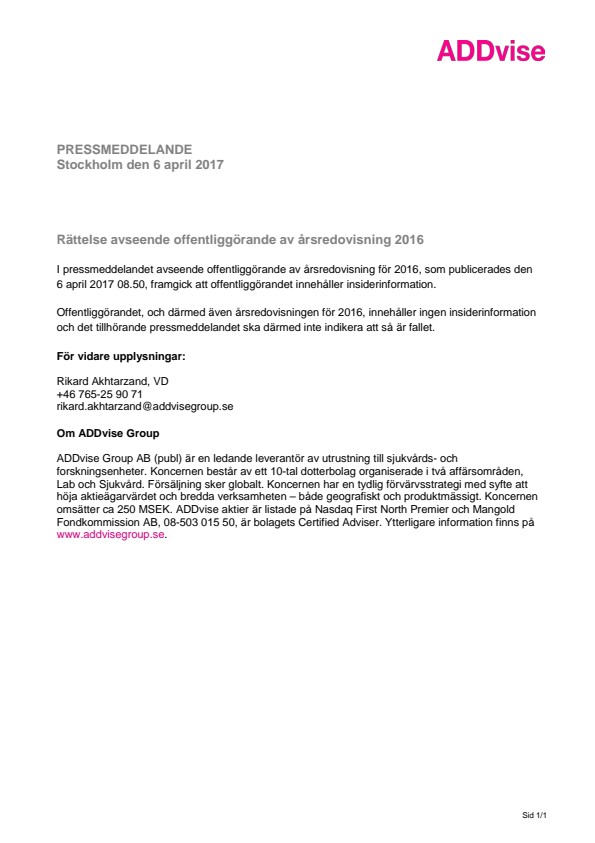 ADDvise

PRESSMEDDELANDE
Stockholm den 6 april 2017

Rättelse avseende offentliggörande av årsredovisning 2016

I pressmeddelandet avseende offentliggörande av årsredovisning för 2016, som publicerades den 6 april 2017 08.50, framgick att offentliggörandet innehåller insiderinformation.

Offentliggörandet, och därmed även årsredovisningen för 2016, innehåller ingen insiderinformation och det tillhörande pressmeddelandet ska därmed inte indikera att så är fallet.

För vidare upplysningar:

Rikard Akhtarzand, VD
+46 765-25 90 71
rikard.akhtarzand@addvisegroup.se

Om ADDvise Group

ADDvise Group AB (publ) är en ledande leverantör av utrustning till sjukvårds- och forskningsenheter. Koncernen består av ett 10-tal dotterbolag organiserade i två affärsområden, Lab och Sjukvård. Försäljning sker globalt. Koncernen har en tydlig förvärvsstrategi med syfte att höja aktieägarvärdet och bredda verksamheten – både geografiskt och produktmässigt. Koncernen omsätter ca 250 MSEK. ADDvise aktier är listade på Nasdaq First North Premier och Mangold Fondkommission AB, 08-503 015 50, är bolagets Certified Adviser. Ytterligare information finns på www.addvisegroup.se.

Sid 1/1